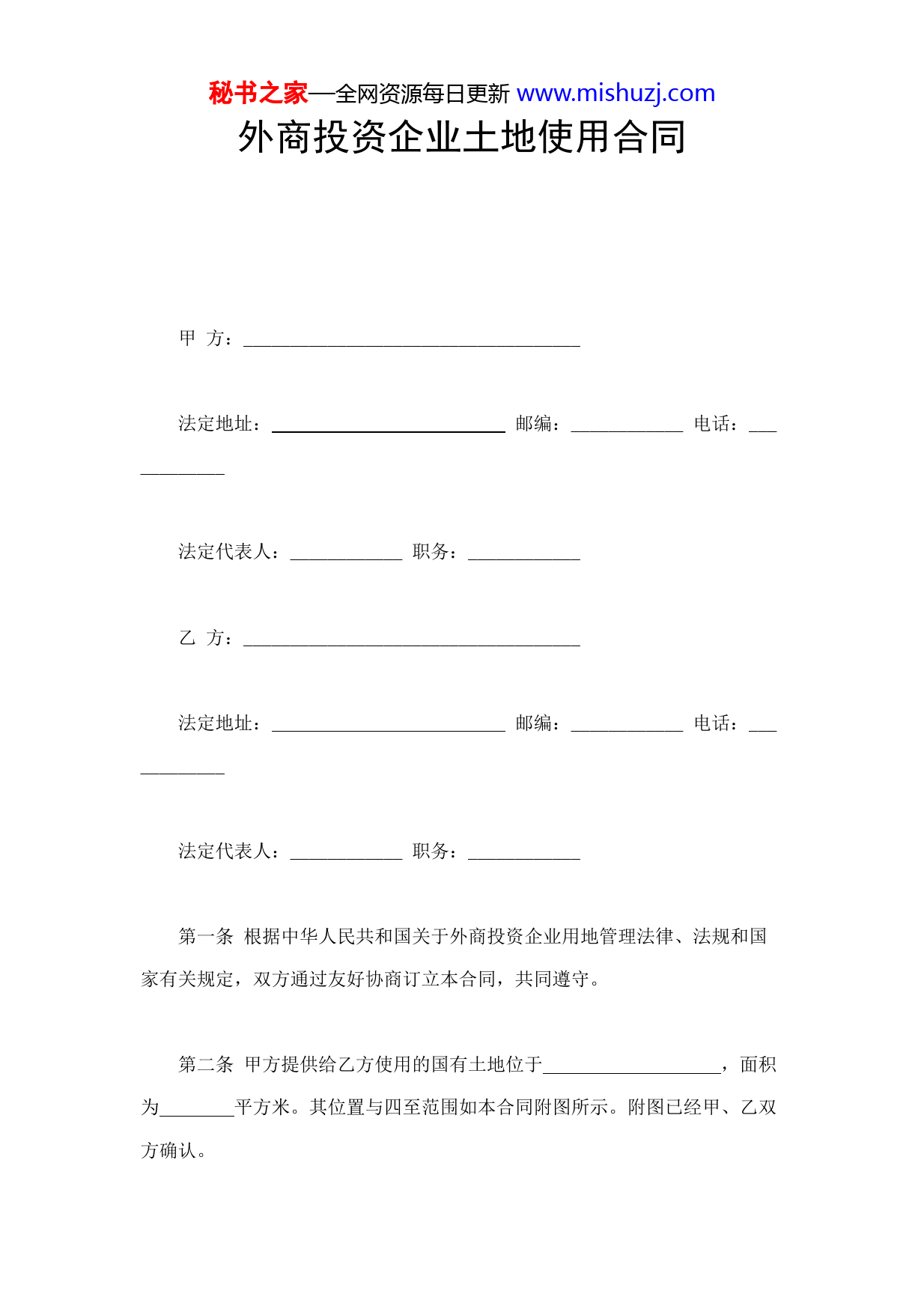 秘书之家—全网资源每日更新 www.mishuzj.com

外商投资企业土地使用合同

甲 方：____________________________________

法定地址：_________________________ 邮编：____________ 电话：____________

法定代表人：____________ 职务：____________

乙 方：____________________________________

法定地址：_________________________ 邮编：____________ 电话：____________

法定代表人：____________ 职务：____________

第一条 根据中华人民共和国关于外商投资企业用地管理法律、法规和国家有关规定，双方通过友好协商订立本合同，共同遵守。

第二条 甲方提供给乙方使用的国有土地位于___________________，面积为________平方米。其位置与四至范围如本合同附图所示。附图已经甲、乙双方确认。